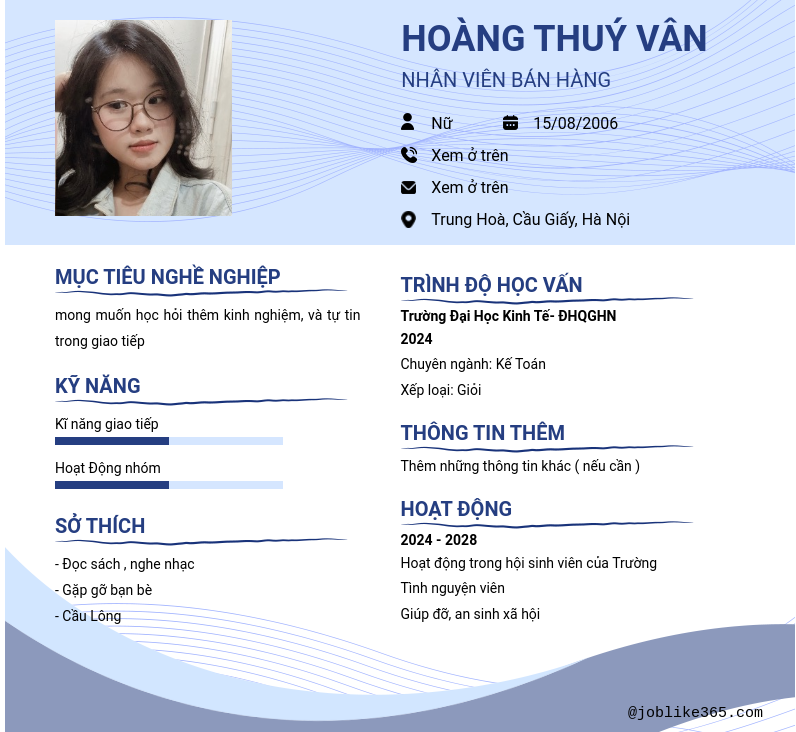 HOÀNG THUÝ VÂN
NHÂN VIÊN BÁN HÀNG

Nữ
15/08/2006
Xem ở trên
Xem ở trên
Trung Hoà, Cầu Giấy, Hà Nội

MỤC TIÊU NGHỀ NGHIỆP
mong muốn học hỏi thêm kinh nghiệm, và tự tin trong giao tiếp

KỸ NĂNG
Kĩ năng giao tiếp
Hoạt Động nhóm

SỞ THÍCH
- Đọc sách , nghe nhạc
- Gặp gỡ bạn bè
- Cầu Lông

TRÌNH ĐỘ HỌC VẤN
Trường Đại Học Kinh Tế- ĐHQGHN
2024
Chuyên ngành: Kế Toán
Xếp loại: Giỏi

THÔNG TIN THÊM
Thêm những thông tin khác ( nếu cần )

HOẠT ĐỘNG
2024 - 2028
Hoạt động trong hội sinh viên của Trường
Tình nguyện viên
Giúp đỡ, an sinh xã hội

@joblike365.com